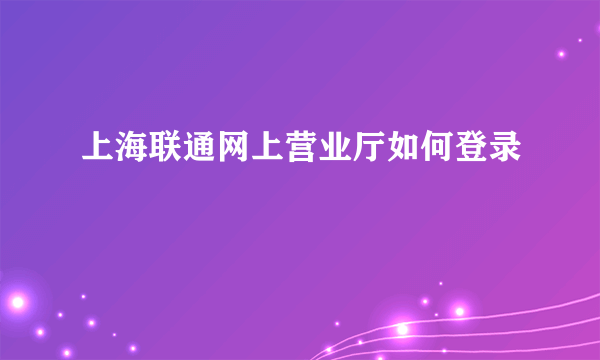 上海联通网上营业厅如何登录